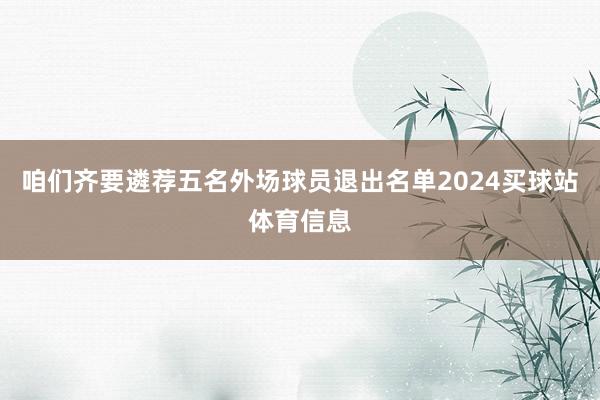 咱们齐要遴荐五名外场球员退出名单2024买球站体育信息